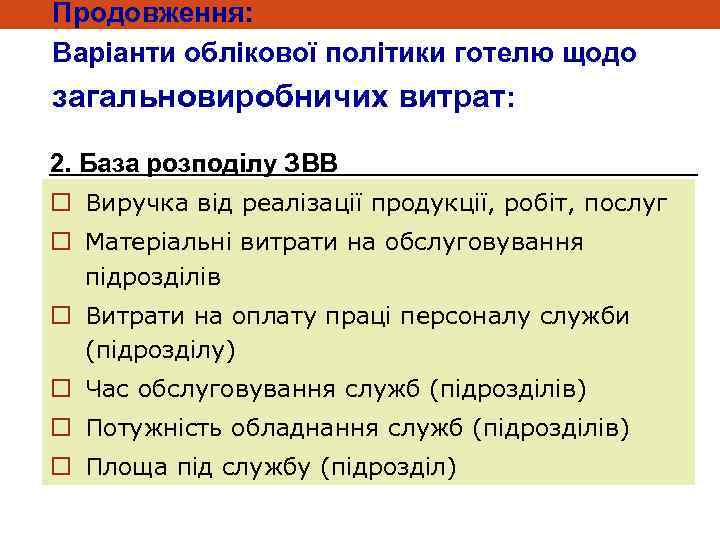 Продовження:
Варіанти облікової політики готелю щодо загальновиробничих витрат:

2. База розподілу ЗВВ

☐ Виручка від реалізації продукції, робіт, послуг
☐ Матеріальні витрати на обслуговування підрозділів
☐ Витрати на оплату праці персоналу служби (підрозділу)
☐ Час обслуговування служб (підрозділів)
☐ Потужність обладнання служб (підрозділів)
☐ Площа під службу (підрозділ)